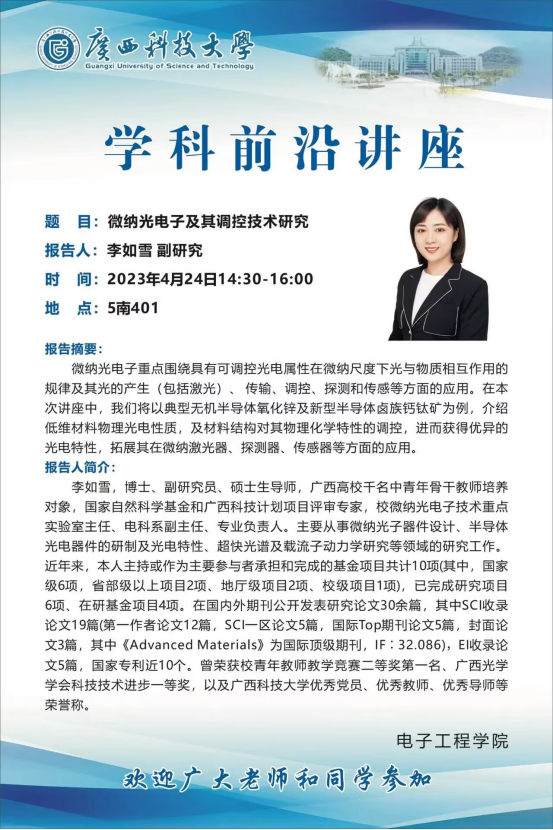 廣西科技大學
Guangxi University of Science and Technology

学科前沿讲座

题　目：微纳光电子及其调控技术研究
报告人：李如雪 副研究
时　间：2023年4月24日14:30-16:00
地　点：5南401

报告摘要：
微纳光电子重点围绕具有可调控光电属性在微纳尺度下光与物质相互作用的规律及其光的产生（包括激光）、传输、调控、探测和传感等方面的应用。在本次讲座中，我们将以典型无机半导体氧化锌及新型半导体卤族钙钛矿为例，介绍低维材料物理光电性质，及材料结构对其物理化学特性的调控，进而获得优异的光电特性，拓展其在微纳激光器、探测器、传感器等方面的应用。

报告人简介：
李如雪，博士、副研究员、硕士生导师，广西高校千名中青年骨干教师培养对象，国家自然科学基金和广西科技计划项目评审专家，校微纳光电子技术重点实验室主任、电科系副主任、专业负责人。主要从事微纳光子器件设计、半导体光电器件的研制及光电特性、超快光谱及载流子动力学研究等领域的研究工作。近年来，本人主持或作为主要参与者承担和完成的基金项目共计10项(其中，国家级6项，省部级以上项目2项、地厅级项目2项、校级项目1项)，已完成研究项目6项、在研基金项目4项。在国内外期刊公开发表研究论文30余篇，其中SCI收录论文19篇(第一作者论文12篇，SCI一区论文5篇，国际Top期刊论文5篇，封面论文3篇，其中《Advanced Materials》为国际顶级期刊，IF：32.086)，EI收录论文5篇，国家专利近10个。曾荣获校青年教师教学竞赛二等奖第一名、广西光学学会科技技术进步一等奖，以及广西科技大学优秀党员、优秀教师、优秀导师等荣誉称。

电子工程学院

欢迎广大老师和同学参加